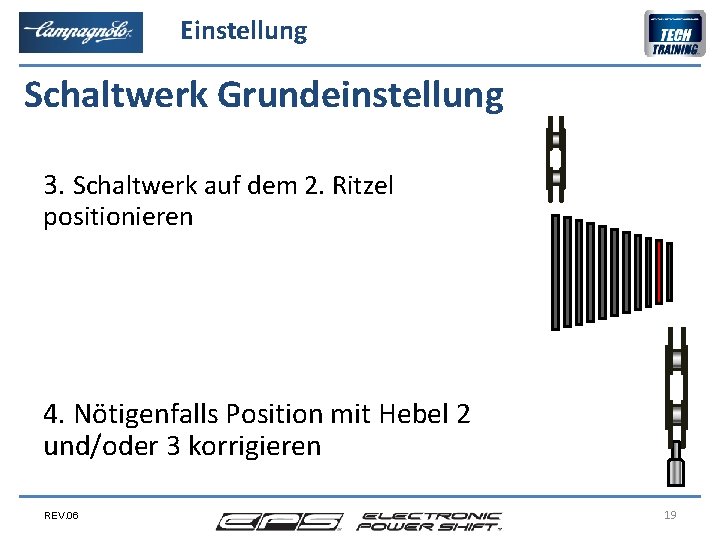 Campagnolo

Einstellung

TECH TRAINING

Schaltwerk Grundeinstellung

3. Schaltwerk auf dem 2. Ritzel positionieren

4. Nötigenfalls Position mit Hebel 2 und/oder 3 korrigieren

REV.06

EPS ELECTRONIC POWER SHIFT

19